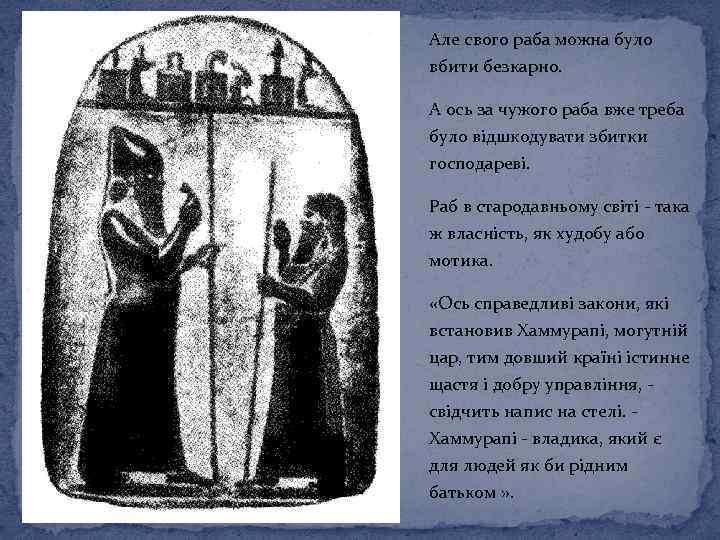 Але свого раба можна було вбити безкарно.

А ось за чужого раба вже треба було відшкодувати збитки господареві.

Раб в стародавньому світі - така ж власність, як худобу або мотика.

«Ось справедливі закони, які встановив Хаммурапі, могутній цар, тим довший країні істинне щастя і добру управління, - свідчить напис на стелі. - Хаммурапі - владика, який є для людей як би рідним батьком ».